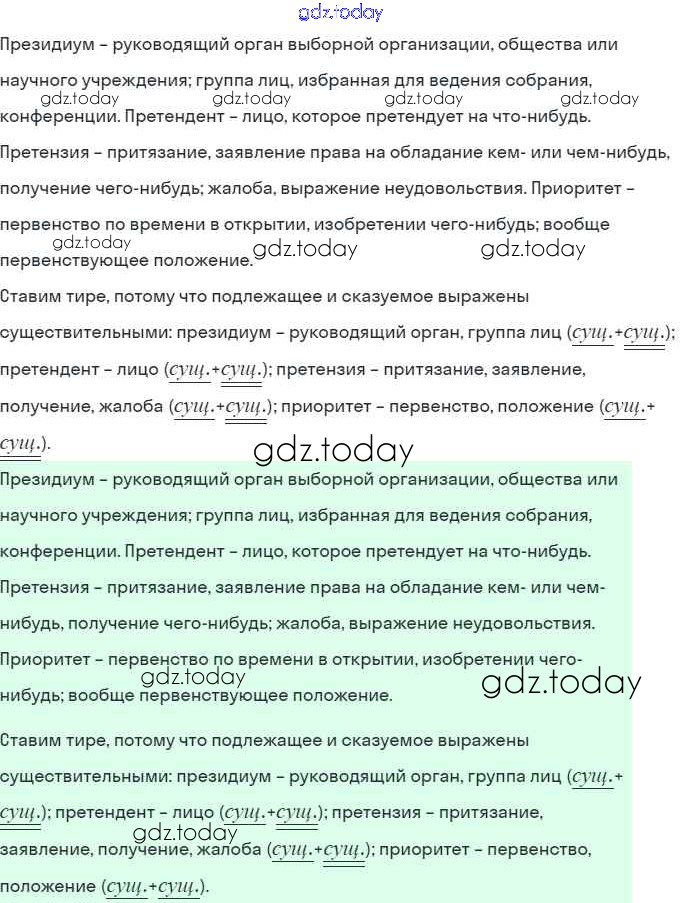 Президиум – руководящий орган выборной организации, общества или научного учреждения; группа лиц, избранная для ведения собрания, конференции. Претендент – лицо, которое претендует на что-нибудь. Претензия – притязание, заявление права на обладание кем- или чем-нибудь, получение чего-нибудь; жалоба, выражение неудовольствия. Приоритет – первенство по времени в открытии, изобретении чего-нибудь; вообще первенствующее положение.

Ставим тире, потому что подлежащее и сказуемое выражены существительными: президиум – руководящий орган, группа лиц (сущ.+сущ.); претендент – лицо (сущ.+сущ.); претензия – притязание, заявление, получение, жалоба (сущ.+сущ.); приоритет – первенство, положение (сущ.+сущ.).

Президиум – руководящий орган выборной организации, общества или научного учреждения; группа лиц, избранная для ведения собрания, конференции. Претендент – лицо, которое претендует на что-нибудь. Претензия – притязание, заявление права на обладание кем- или чем-нибудь, получение чего-нибудь; жалоба, выражение неудовольствия. Приоритет – первенство по времени в открытии, изобретении чего-нибудь; вообще первенствующее положение.

Ставим тире, потому что подлежащее и сказуемое выражены существительными: президиум – руководящий орган, группа лиц (сущ.+сущ.); претендент – лицо (сущ.+сущ.); претензия – притязание, заявление, получение, жалоба (сущ.+сущ.); приоритет – первенство, положение (сущ.+сущ.).

gdz.today